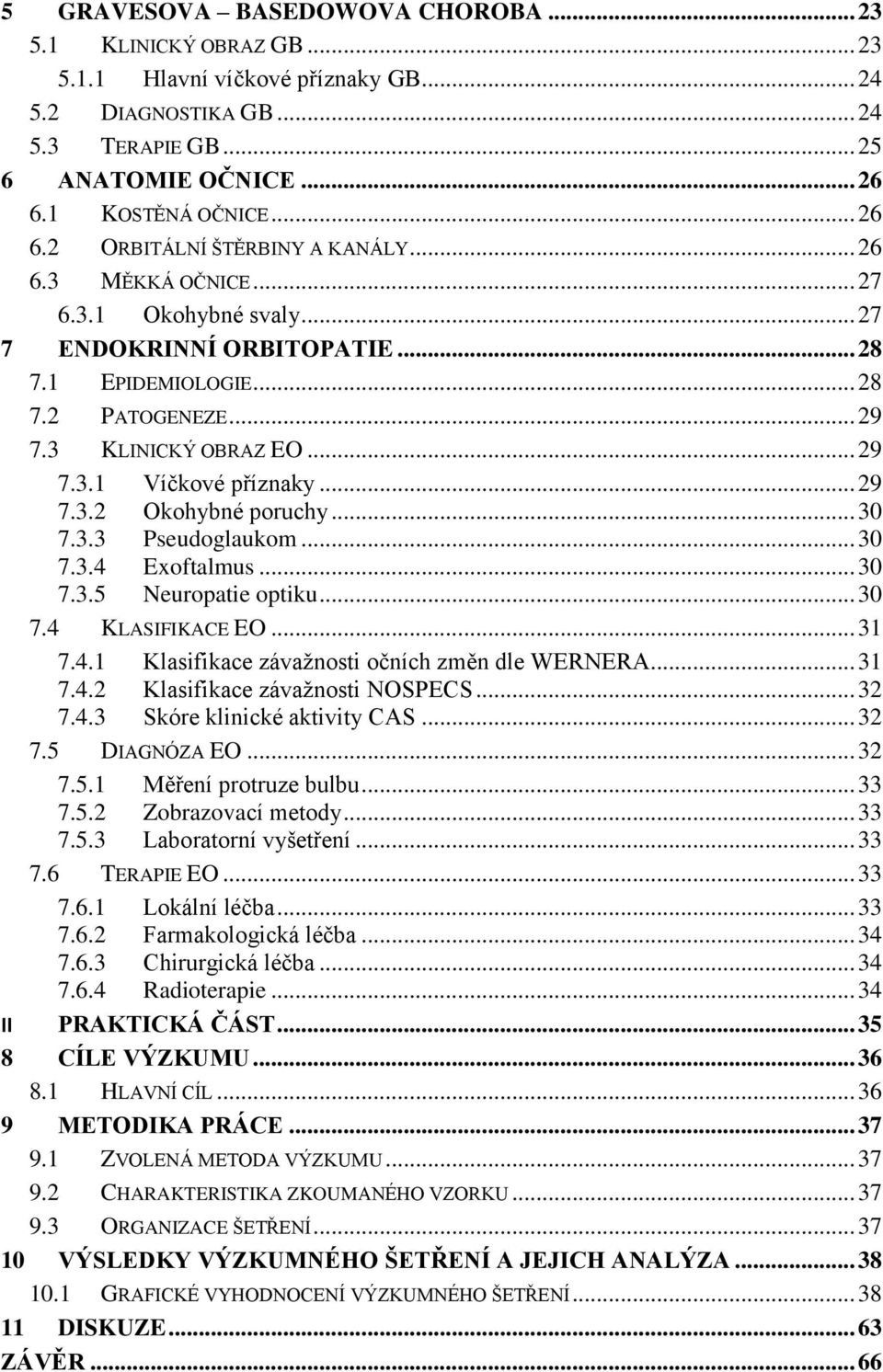 5 GRAVESOVA – BASEDOWOVA CHOROBA ... 23
5.1 KLINICKÝ OBRAZ GB ... 23
5.1.1 Hlavní víčkové příznaky GB ... 24
5.2 DIAGNOSTIKA GB ... 24
5.3 TERAPIE GB ... 25
6 ANATOMIE OČNICE ... 26
6.1 KOSTĚNÁ OČNICE ... 26
6.2 ORBITÁLNÍ ŠTĚRBINY A KANÁLY ... 26
6.3 MĚKKÁ OČNICE ... 27
6.3.1 Okohybné svaly ... 27
7 ENDOKRINNÍ ORBITOPATIE ... 28
7.1 EPIDEMIOLOGIE ... 28
7.2 PATOGENEZE ... 29
7.3 KLINICKÝ OBRAZ EO ... 29
7.3.1 Víčkové příznaky ... 29
7.3.2 Okohybné poruchy ... 30
7.3.3 Pseudoglaukom ... 30
7.3.4 Exoftalmus ... 30
7.3.5 Neuropatie optiku ... 30
7.4 KLASIFIKACE EO ... 31
7.4.1 Klasifikace závažnosti očních změn dle WERNERA ... 31
7.4.2 Klasifikace závažnosti NOSPECS ... 32
7.4.3 Skóre klinické aktivity CAS ... 32
7.5 DIAGNÓZA EO ... 32
7.5.1 Měření protruze bulbu ... 33
7.5.2 Zobrazovací metody ... 33
7.5.3 Laboratorní vyšetření ... 33
7.6 TERAPIE EO ... 33
7.6.1 Lokální léčba ... 33
7.6.2 Farmakologická léčba ... 34
7.6.3 Chirurgická léčba ... 34
7.6.4 Radioterapie ... 34
II PRAKTICKÁ ČÁST ... 35
8 CÍLE VÝZKUMU ... 36
8.1 HLAVNÍ CÍL ... 36
9 METODIKA PRÁCE ... 37
9.1 ZVOLENÁ METODA VÝZKUMU ... 37
9.2 CHARAKTERISTIKA ZKOUMANÉHO VZORKU ... 37
9.3 ORGANIZACE ŠETŘENÍ ... 37
10 VÝSLEDKY VÝZKUMNÉHO ŠETŘENÍ A JEJICH ANALÝZA ... 38
10.1 GRAFICKÉ VYHODNOCENÍ VÝZKUMNÉHO ŠETŘENÍ ... 38
11 DISKUZE ... 63
ZÁVĚR ... 66